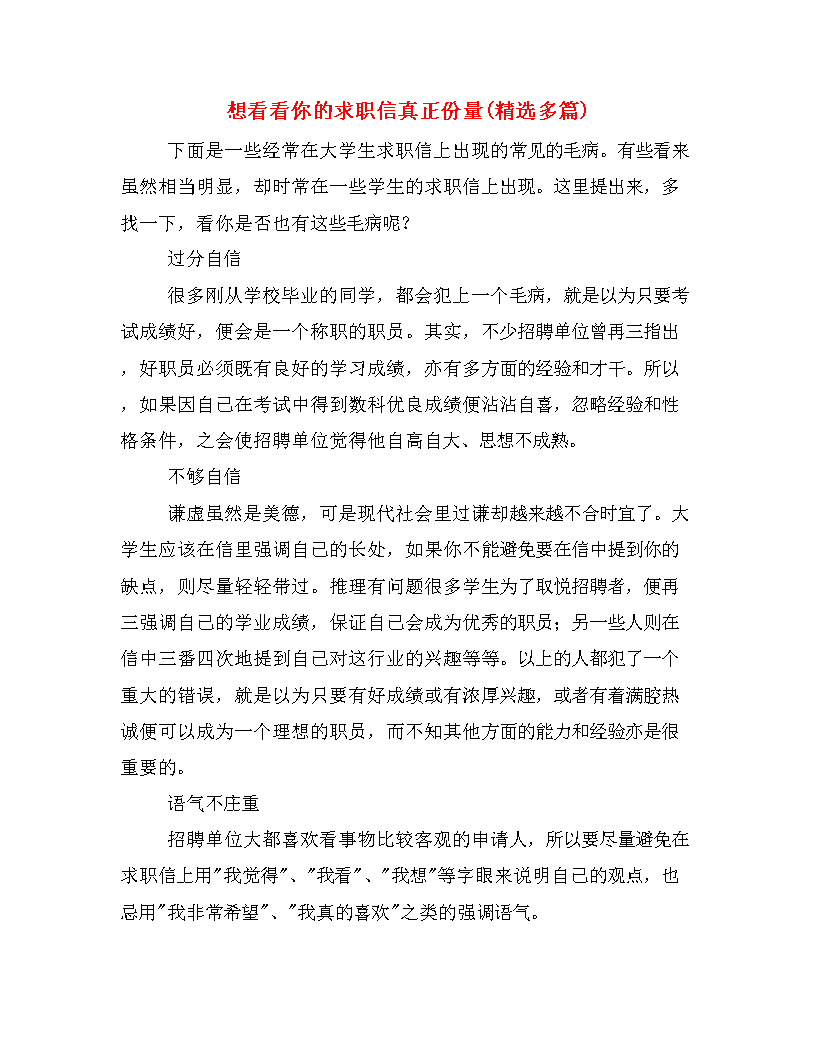 想看看你的求职信真正份量(精选多篇)

下面是一些经常在大学生求职信上出现的常见的毛病。有些看来虽然相当明显，却时常在一些学生的求职信上出现。这里提出来，多找一下，看你是否也有这些毛病呢?

过分自信

很多刚从学校毕业的同学，都会犯上一个毛病，就是以为只要考试成绩好，便会是一个称职的职员。其实，不少招聘单位曾再三指出，好职员必须既有良好的学习成绩，亦有多方面的经验和才干。所以，如果因自己在考试中得到数科优良成绩便沾沾自喜，忽略经验和性格条件，之会使招聘单位觉得他自高自大、思想不成熟。

不够自信

谦虚虽然是美德，可是现代社会里过谦却越来越不合时宜了。大学生应该在信里强调自己的长处，如果你不能避免要在信中提到你的缺点，则尽量轻轻带过。推理有问题很多学生为了取悦招聘者，便再三强调自己的学业成绩，保证自己会成为优秀的职员；另一些人则在信中三番四次地提到自己对这行业的兴趣等等。以上的人都犯了一个重大的错误，就是以为只要有好成绩或有浓厚兴趣，或者有着满腔热诚便可以成为一个理想的职员，而不知其他方面的能力和经验亦是很重要的。

语气不庄重

招聘单位大都喜欢看事物比较客观的申请人，所以要尽量避免在求职信上用"我觉得"、"我看"、"我想"等字眼来说明自己的观点，也忌用"我非常希望"、"我真的喜欢"之类的强调语气。